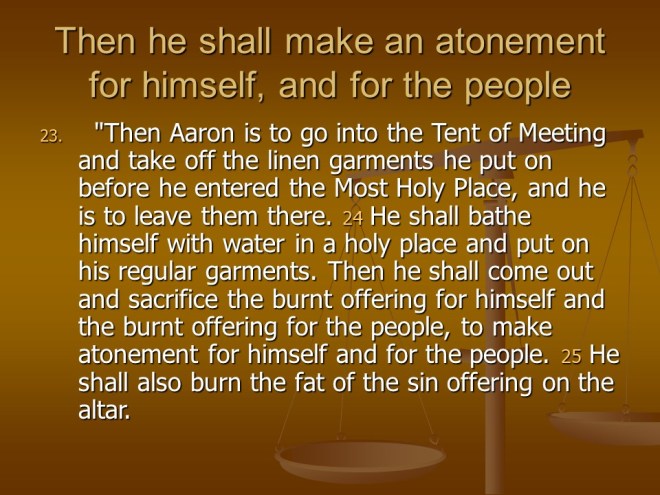 Then he shall make an atonement for himself, and for the people

23. "Then Aaron is to go into the Tent of Meeting and take off the linen garments he put on before he entered the Most Holy Place, and he is to leave them there. 24 He shall bathe himself with water in a holy place and put on his regular garments. Then he shall come out and sacrifice the burnt offering for himself and the burnt offering for the people, to make atonement for himself and for the people. 25 He shall also burn the fat of the sin offering on the altar.